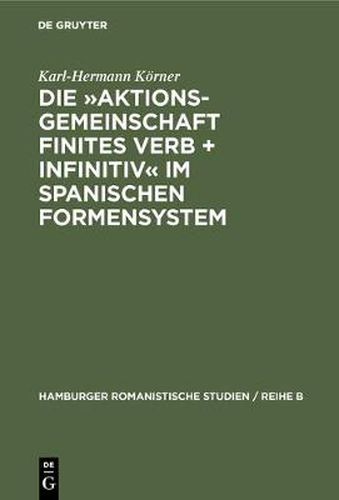 DE GRUYTER

Karl-Hermann Körner

DIE »AKTIONSGEMEINSCHAFT FINITES VERB + INFINITIV« IM SPANISCHEN FORMENSYSTEM

HAMBURGER ROMANISTISCHE STUDIEN / REIHE B

DE
G